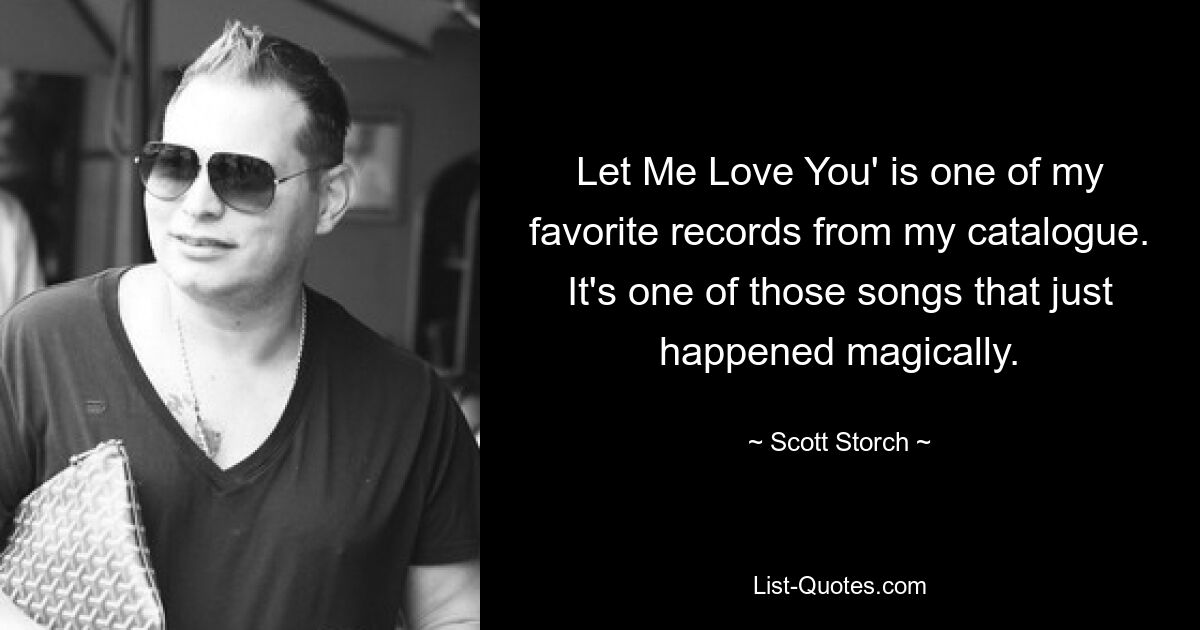 Let Me Love You' is one of my favorite records from my catalogue. It's one of those songs that just happened magically.

~ Scott Storch ~

List-Quotes.com